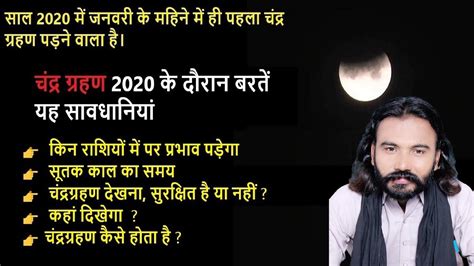 साल 2020 में जनवरी के महिने में ही पहला चंद्र ग्रहण पड़ने वाला है।

चंद्र ग्रहण 2020 के दौरान बरतें यह सावधानियां

किन राशियों में पर प्रभाव पड़ेगा
सूतक काल का समय
चंद्रग्रहण देखना, सुरक्षित है या नहीं ?
कहां दिखेगा ?
चंद्रग्रहण कैसे होता है ?